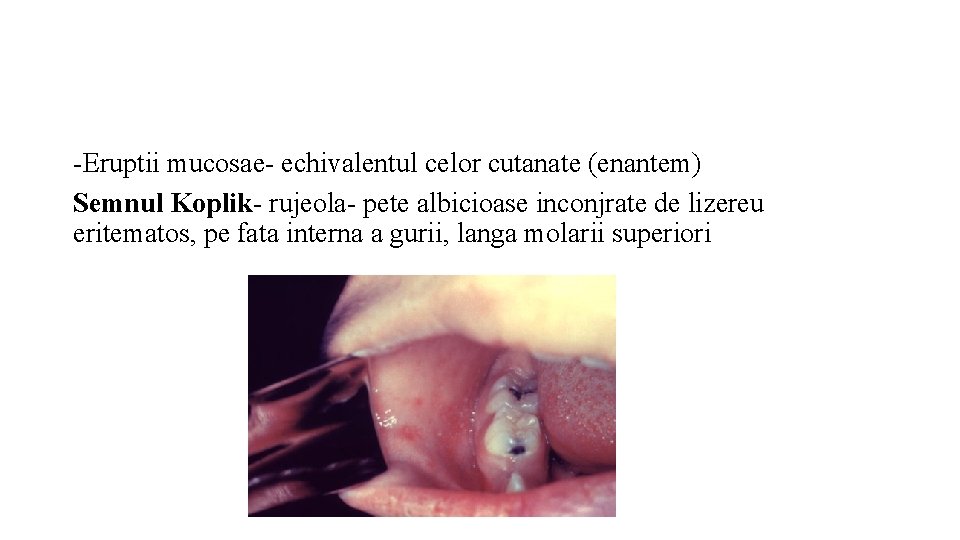 -Eruptii mucosae- echivalentul celor cutanate (enantem)

Semnul Koplik- rujeola- pete albicioase inconjrate de lizereu eritematos, pe fata interna a gurii, langa molarii superiori